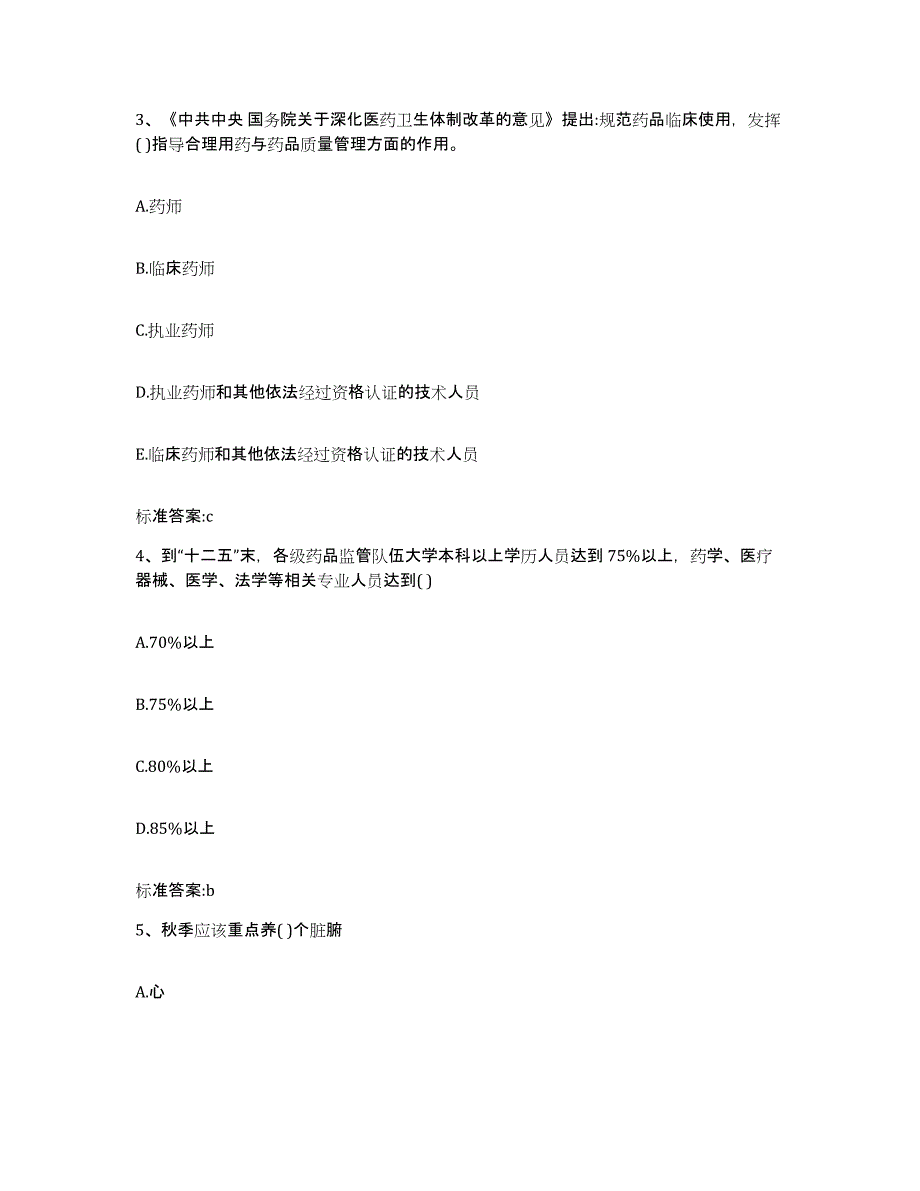 3、《中共中央 国务院关于深化医药卫生体制改革的意见》提出:规范药品临床使用，发挥( )指导合理用药与药品质量管理方面的作用。

A.药师

B.临床药师

C.执业药师

D.执业药师和其他依法经过资格认证的技术人员

E.临床药师和其他依法经过资格认证的技术人员

标准答案:c

4、到“十二五”末，各级药品监管队伍大学本科以上学历人员达到 75%以上，药学、医疗器械、医学、法学等相关专业人员达到( )

A.70%以上

B.75%以上

C.80%以上

D.85%以上

标准答案:b

5、秋季应该重点养( )个脏腑

A.心